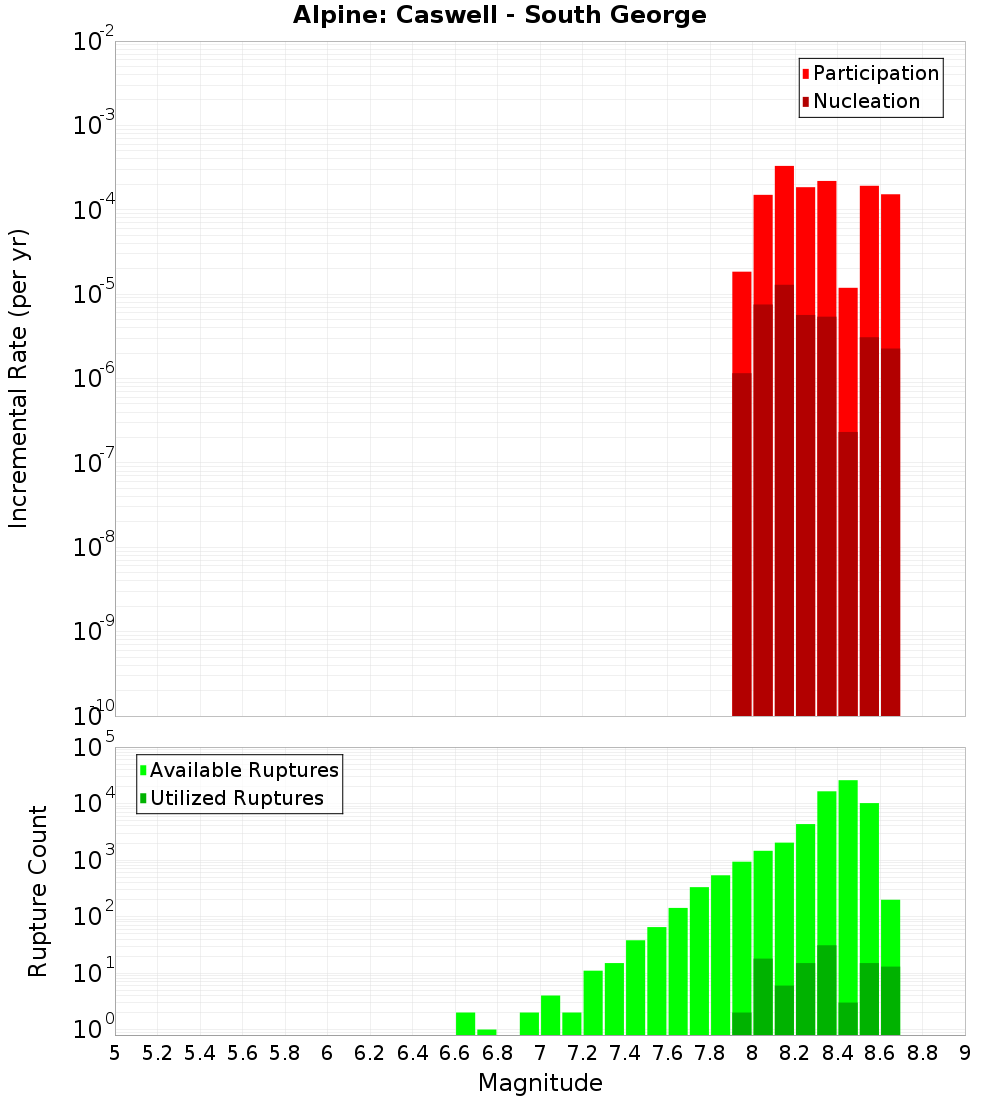 Alpine: Caswell - South George

Participation
Nucleation

Incremental Rate (per yr)

$10^{-2}$
$10^{-3}$
$10^{-4}$
$10^{-5}$
$10^{-6}$
$10^{-7}$
$10^{-8}$
$10^{-9}$
$10^{-10}$

Available Ruptures
Utilized Ruptures

Rupture Count

$10^{5}$
$10^{4}$
$10^{3}$
$10^{2}$
$10^{1}$
$10^{0}$

5 5.2 5.4 5.6 5.8 6 6.2 6.4 6.6 6.8 7 7.2 7.4 7.6 7.8 8 8.2 8.4 8.6 8.8 9

Magnitude